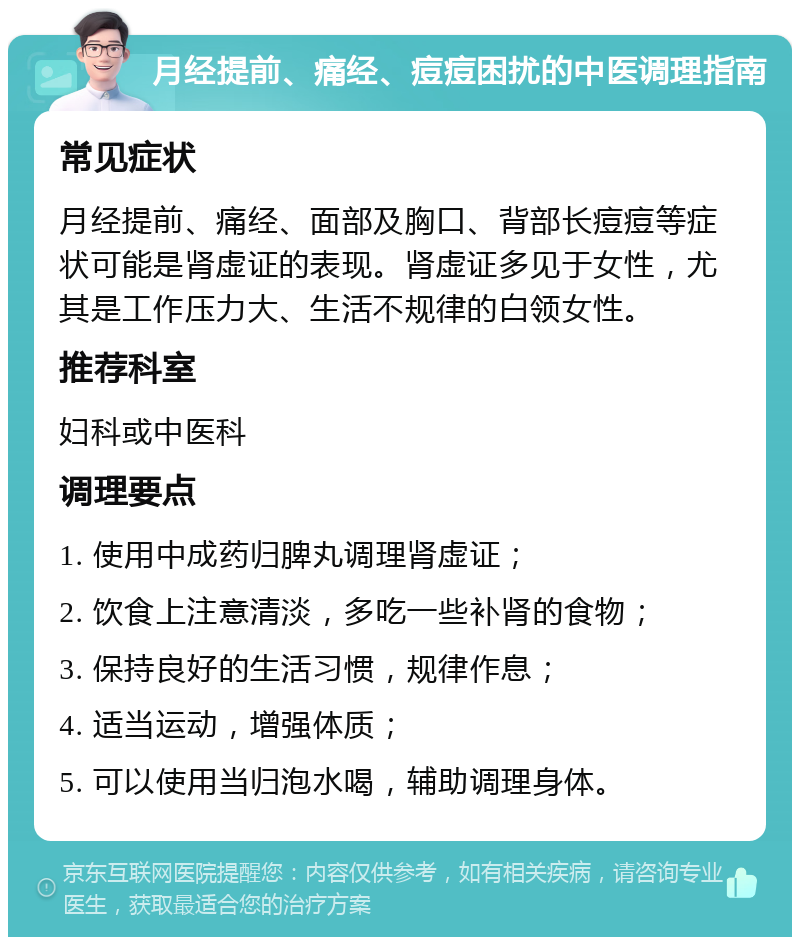 月经提前、痛经、痘痘困扰的中医调理指南

常见症状

月经提前、痛经、面部及胸口、背部长痘痘等症状可能是肾虚证的表现。肾虚证多见于女性，尤其是工作压力大、生活不规律的白领女性。

推荐科室

妇科或中医科

调理要点

1. 使用中成药归脾丸调理肾虚证；

2. 饮食上注意清淡，多吃一些补肾的食物；

3. 保持良好的生活习惯，规律作息；

4. 适当运动，增强体质；

5. 可以使用当归泡水喝，辅助调理身体。

京东互联网医院提醒您：内容仅供参考，如有相关疾病，请咨询专业医生，获取最适合您的治疗方案